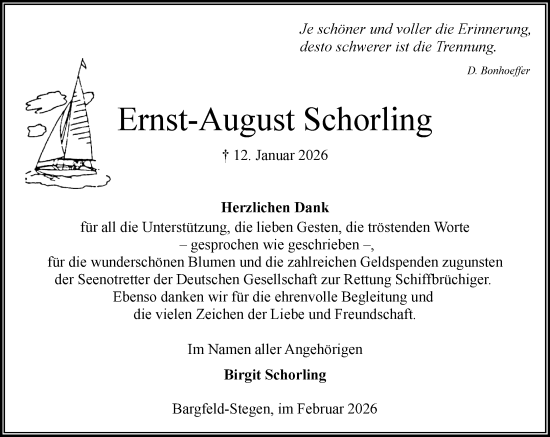 Je schöner und voller die Erinnerung,
desto schwerer ist die Trennung.

D. Bonhoeffer

Ernst-August Schorling

† 12. Januar 2026

Herzlichen Dank
für all die Unterstützung, die lieben Gesten, die tröstenden Worte
– gesprochen wie geschrieben –,
für die wunderschönen Blumen und die zahlreichen Geldspenden zugunsten der Seenotretter der Deutschen Gesellschaft zur Rettung Schiffbrüchiger.
Ebenso danken wir für die ehrenvolle Begleitung und die vielen Zeichen der Liebe und Freundschaft.

Im Namen aller Angehörigen

Birgit Schorling

Bargfeld-Stegen, im Februar 2026